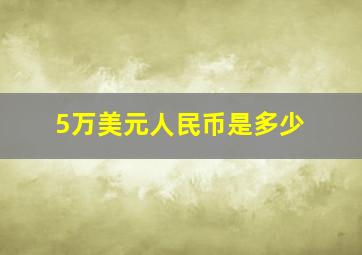 5万美元人民币是多少